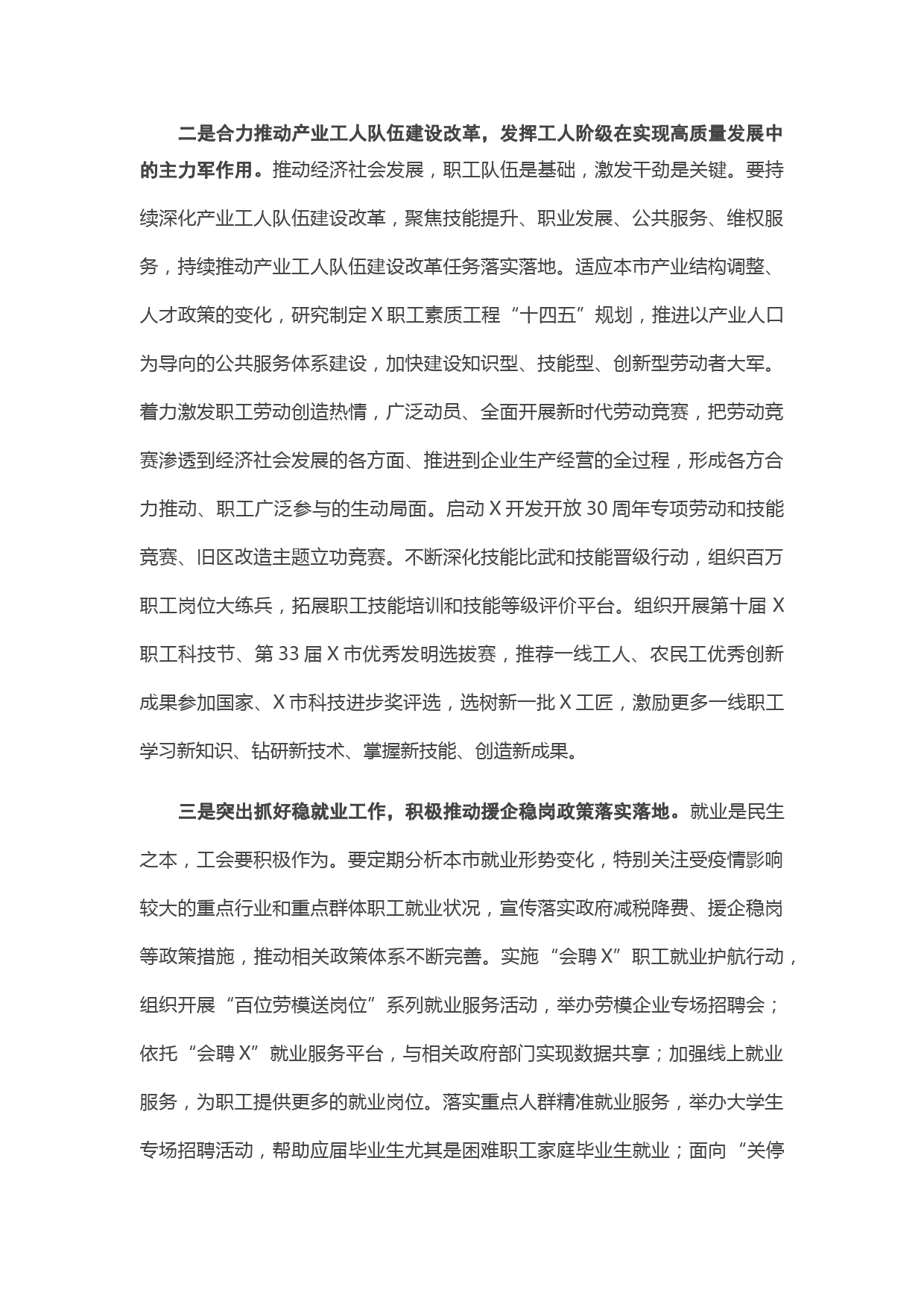 二是合力推动产业工人队伍建设改革，发挥工人阶级在实现高质量发展中的主力军作用。推动经济社会发展，职工队伍是基础，激发干劲是关键。要持续深化产业工人队伍建设改革，聚焦技能提升、职业发展、公共服务、维权服务，持续推动产业工人队伍建设改革任务落实落地。适应本市产业结构调整、人才政策的变化，研究制定 X 职工素质工程“十四五”规划，推进以产业人口为导向的公共服务体系建设，加快建设知识型、技能型、创新型劳动者大军。着力激发职工劳动创造热情，广泛动员、全面开展新时代劳动竞赛，把劳动竞赛渗透到经济社会发展的各方面、推进到企业生产经营的全过程，形成各方合力推动、职工广泛参与的生动局面。启动 X 开发开放 30 周年专项劳动和技能竞赛、旧区改造主题立功竞赛。不断深化技能比武和技能晋级行动，组织百万职工岗位大练兵，拓展职工技能培训和技能等级评价平台。组织开展第十届 X 职工科技节、第 33 届 X 市优秀发明选拔赛，推荐一线工人、农民工优秀创新成果参加国家、X 市科技进步奖评选，选树新一批 X 工匠，激励更多一线职工学习新知识、钻研新技术、掌握新技能、创造新成果。

三是突出抓好稳就业工作，积极推动援企稳岗政策落实落地。就业是民生之本，工会要积极作为。要定期分析本市就业形势变化，特别关注受疫情影响较大的重点行业和重点群体职工就业状况，宣传落实政府减税降费、援企稳岗等政策措施，推动相关政策体系不断完善。实施“会聘 X”职工就业护航行动，组织开展“百位劳模送岗位”系列就业服务活动，举办劳模企业专场招聘会；依托“会聘 X”就业服务平台，与相关政府部门实现数据共享；加强线上就业服务，为职工提供更多的就业岗位。落实重点人群精准就业服务，举办大学生专场招聘活动，帮助应届毕业生尤其是困难职工家庭毕业生就业；面向“关停